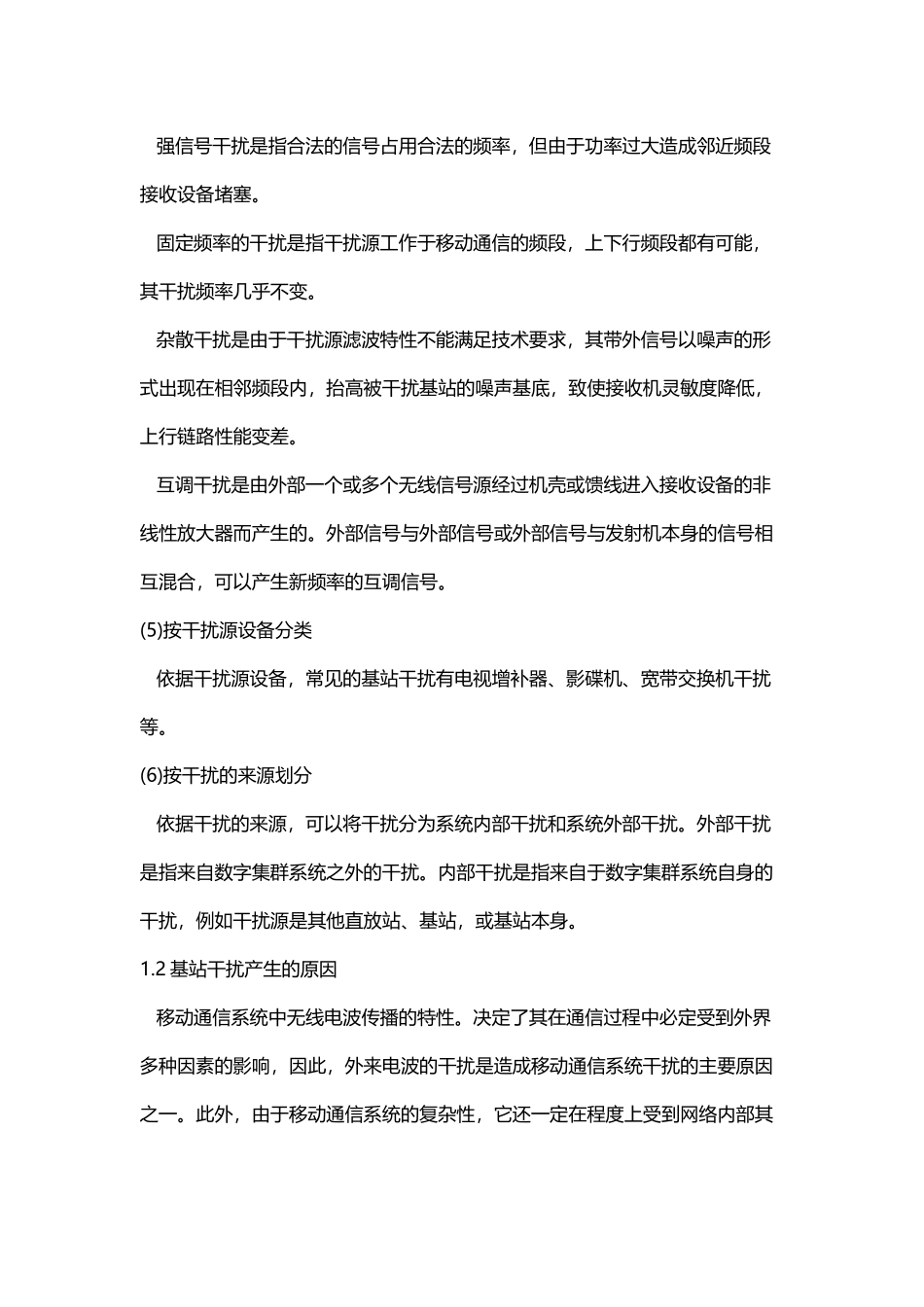 强信号干扰是指合法的信号占用合法的频率，但由于功率过大造成邻近频段接收设备堵塞。

固定频率的干扰是指干扰源工作于移动通信的频段，上下行频段都有可能，其干扰频率几乎不变。

杂散干扰是由于干扰源滤波特性不能满足技术要求，其带外信号以噪声的形式出现在相邻频段内，抬高被干扰基站的噪声基底，致使接收机灵敏度降低，上行链路性能变差。

互调干扰是由外部一个或多个无线信号源经过机壳或馈线进入接收设备的非线性放大器而产生的。外部信号与外部信号或外部信号与发射机本身的信号相互混合，可以产生新频率的互调信号。

(5)按干扰源设备分类

依据干扰源设备，常见的基站干扰有电视增补器、影碟机、宽带交换机干扰等。

(6)按干扰的来源划分

依据干扰的来源，可以将干扰分为系统内部干扰和系统外部干扰。外部干扰是指来自数字集群系统之外的干扰。内部干扰是指来自于数字集群系统自身的干扰，例如干扰源是其他直放站、基站，或基站本身。

1.2 基站干扰产生的原因

移动通信系统中无线电波传播的特性。决定了其在通信过程中必定受到外界多种因素的影响，因此，外来电波的干扰是造成移动通信系统干扰的主要原因之一。此外，由于移动通信系统的复杂性，它还一定在程度上受到网络内部其